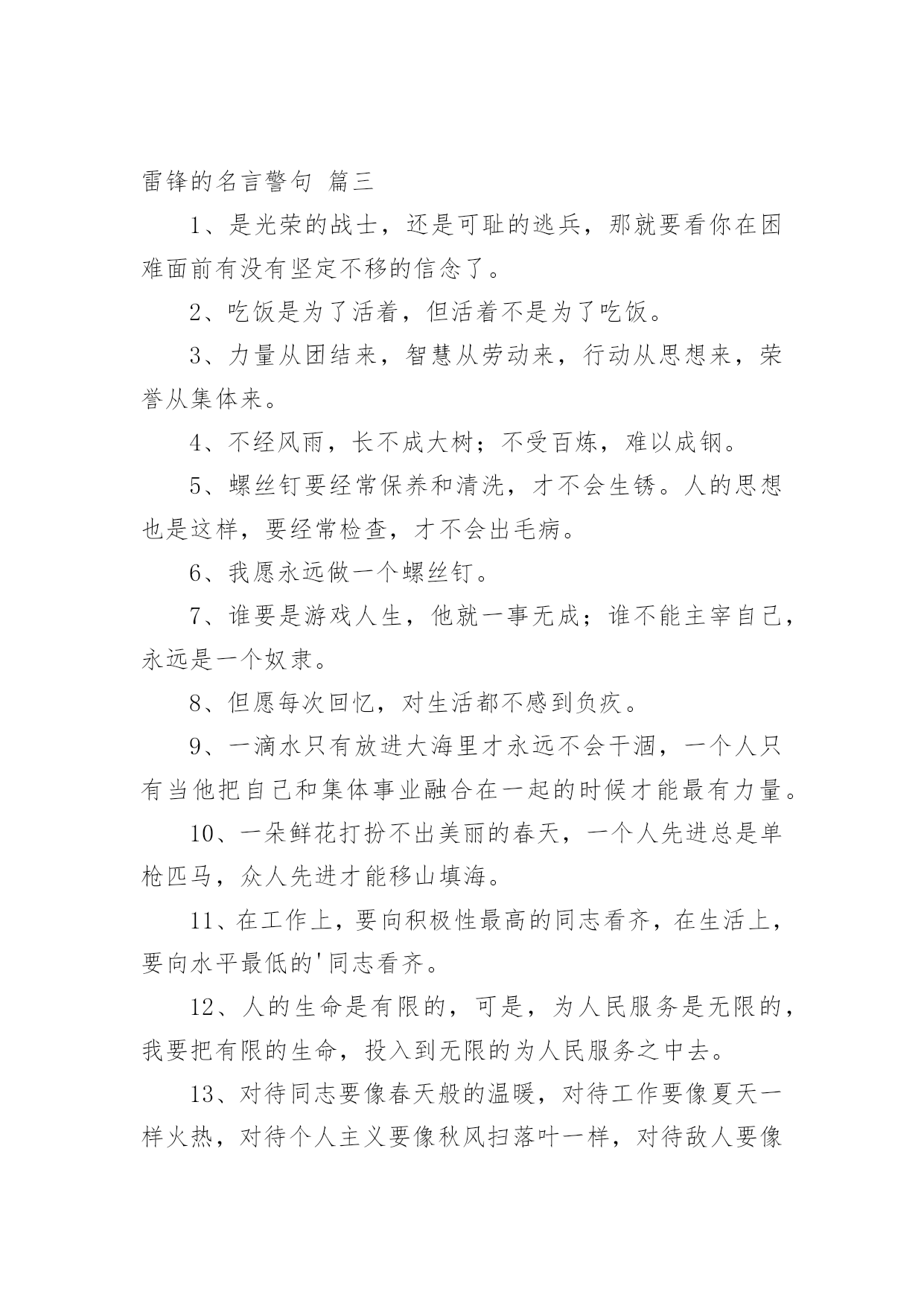 雷锋的名言警句 篇三

1、是光荣的战士，还是可耻的逃兵，那就要看你在困难面前有没有坚定不移的信念了。

2、吃饭是为了活着，但活着不是为了吃饭。

3、力量从团结来，智慧从劳动来，行动从思想来，荣誉从集体来。

4、不经风雨，长不成大树；不受百炼，难以成钢。

5、螺丝钉要经常保养和清洗，才不会生锈。人的思想也是这样，要经常检查，才不会出毛病。

6、我愿永远做一个螺丝钉。

7、谁要是游戏人生，他就一事无成；谁不能主宰自己，永远是一个奴隶。

8、但愿每次回忆，对生活都不感到负疚。

9、一滴水只有放进大海里才永远不会干涸，一个人只有当他把自己和集体事业融合在一起的时候才能最有力量。

10、一朵鲜花打扮不出美丽的春天，一个人先进总是单枪匹马，众人先进才能移山填海。

11、在工作上，要向积极性最高的同志看齐，在生活上，要向水平最低的'同志看齐。

12、人的生命是有限的，可是，为人民服务是无限的，我要把有限的生命，投入到无限的为人民服务之中去。

13、对待同志要像春天般的温暖，对待工作要像夏天一样火热，对待个人主义要像秋风扫落叶一样，对待敌人要像